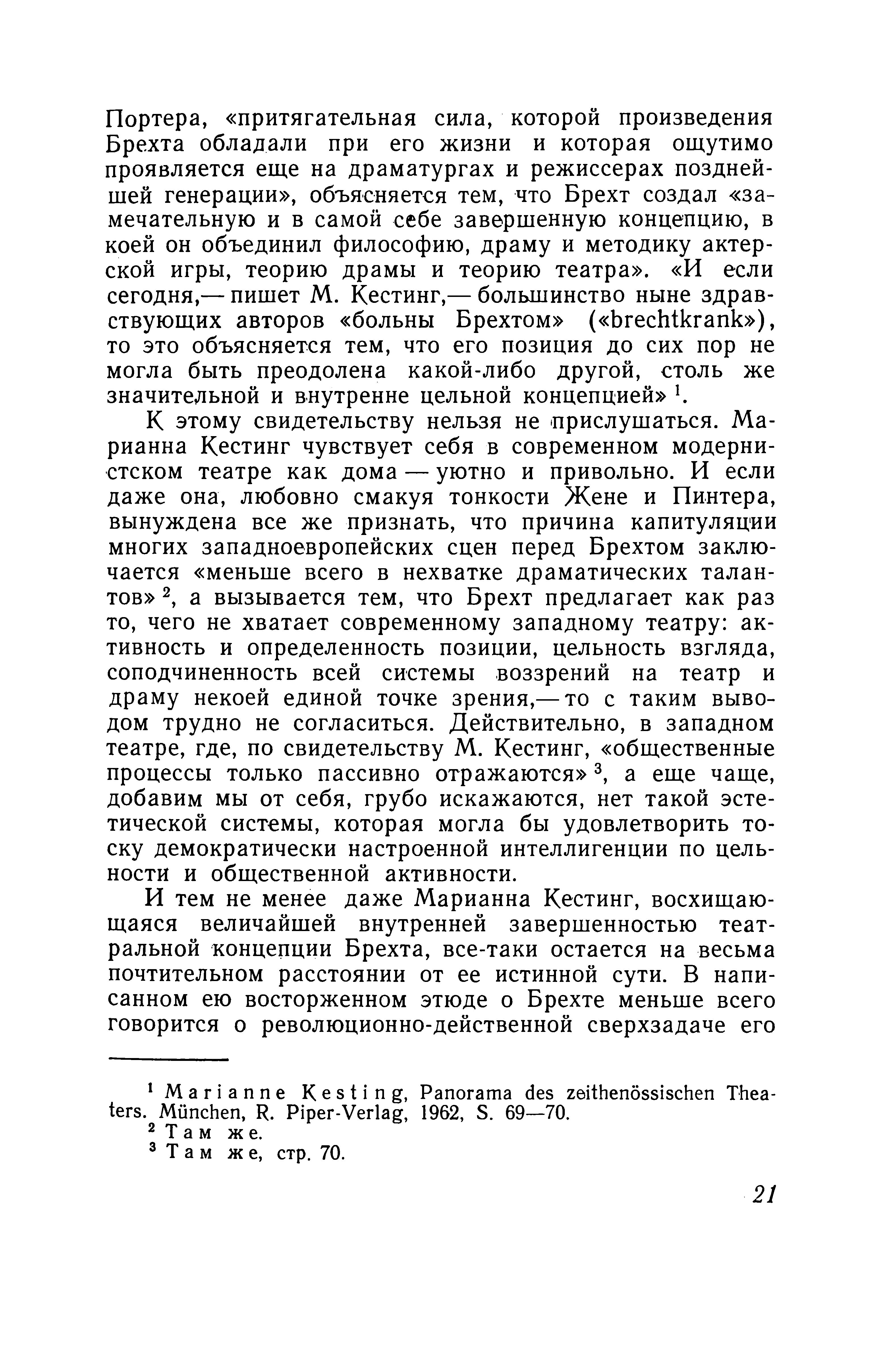 Портера, «притягательная сила, которой произведения Брехта обладали при его жизни и которая ощутимо проявляется еще на драматургах и режиссерах позднейшей генерации», объясняется тем, что Брехт создал «замечательную и в самой себе завершенную концепцию, в коей он объединил философию, драму и методику актерской игры, теорию драмы и теорию театра». «И если сегодня,— пишет М. Кестинг,— большинство ныне здравствующих авторов «больны Брехтом» («brechtkrank»), то это объясняется тем, что его позиция до сих пор не могла быть преодолена какой-либо другой, столь же значительной и внутренне цельной концепцией» $^1$.

К этому свидетельству нельзя не прислушаться. Марианна Кестинг чувствует себя в современном модернистском театре как дома — уютно и привольно. И если даже она, любовно смакуя тонкости Жене и Пинтера, вынуждена все же признать, что причина капитуляции многих западноевропейских сцен перед Брехтом заключается «меньше всего в нехватке драматических талантов» $^2$, а вызывается тем, что Брехт предлагает как раз то, чего не хватает современному западному театру: активность и определенность позиции, цельность взгляда, соподчиненность всей системы воззрений на театр и драму некоей единой точке зрения,— то с таким выводом трудно не согласиться. Действительно, в западном театре, где, по свидетельству М. Кестинг, «общественные процессы только пассивно отражаются» $^3$, а еще чаще, добавим мы от себя, грубо искажаются, нет такой эстетической системы, которая могла бы удовлетворить тоску демократически настроенной интеллигенции по цельности и общественной активности.

И тем не менее даже Марианна Кестинг, восхищающаяся величайшей внутренней завершенностью театральной концепции Брехта, все-таки остается на весьма почтительном расстоянии от ее истинной сути. В написанном ею восторженном этюде о Брехте меньше всего говорится о революционно-действенной сверхзадаче его

$^1$ Marianne Kesting, Panorama des zeithenössischen Theaters. München, R. Piper-Verlag, 1962, S. 69—70.
$^2$ Там же.
$^3$ Там же, стр. 70.

21